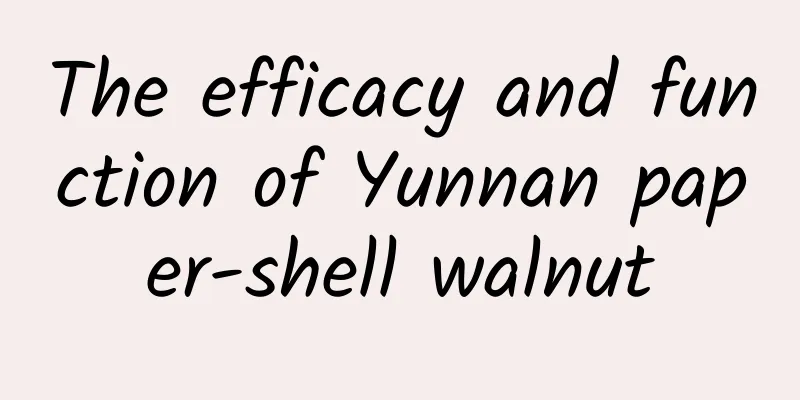 The efficacy and function of Yunnan paper-shell walnut